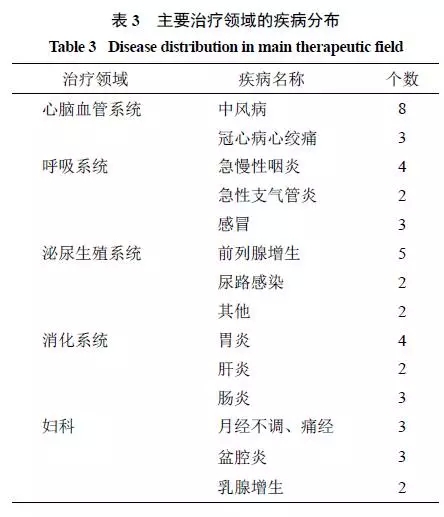 表 3　主要治疗领域的疾病分布

Table 3　Disease distribution in main therapeutic field

| 治疗领域 | 疾病名称 | 个数 |
|---|---|---|
| 心脑血管系统 | 中风病 | 8 |
| | 冠心病心绞痛 | 3 |
| 呼吸系统 | 急慢性咽炎 | 4 |
| | 急性支气管炎 | 2 |
| | 感冒 | 3 |
| 泌尿生殖系统 | 前列腺增生 | 5 |
| | 尿路感染 | 2 |
| | 其他 | 2 |
| 消化系统 | 胃炎 | 4 |
| | 肝炎 | 2 |
| | 肠炎 | 3 |
| 妇科 | 月经不调、痛经 | 3 |
| | 盆腔炎 | 3 |
| | 乳腺增生 | 2 |